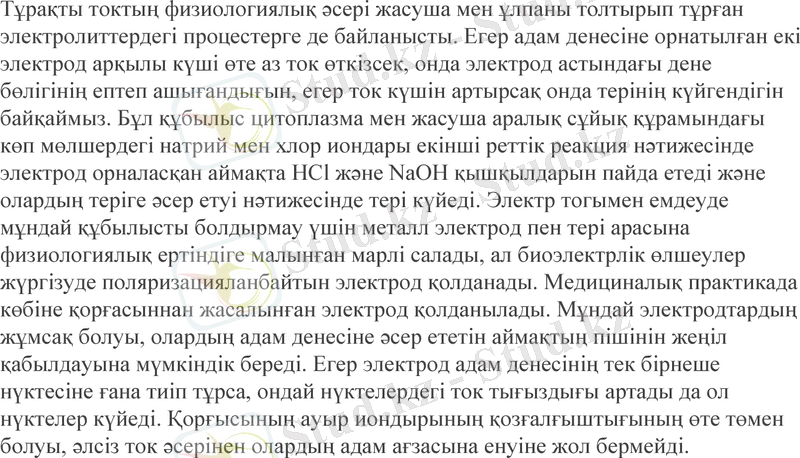 Тұрақты токтың физиологиялық әсері жасуша мен ұлпаны толтырып тұрған электролиттердегі процестерге де байланысты. Егер адам денесіне орнатылған екі электрод арқылы күші өте аз ток өткізсек, онда электрод астындағы дене бөлігінің ептеп ашығандығын, егер ток күшін артырсақ онда терінің күйгендігін байқаймыз. Бұл құбылыс цитоплазма мен жасуша аралық сұйық құрамындағы көп мөлшердегі натрий мен хлор иондары екінші реттік реакция нәтижесінде электрод орналасқан аймақта HCl және NaOH қышқылдарын пайда етеді және олардың теріге әсер етуі нәтижесінде тері күйеді. Электр тогымен емдеуде мұндай құбылысты болдырмау үшін металл электрод пен тері арасына физиологиялық ертіндіге малынған марлі салады, ал биоэлектрлік өлшеулер жүргізуде поляризацияланбайтын электрод қолданады. Медициналық практикада көбіне қорғасыннан жасалынған электрод қолданылады. Мұндай электродтардың жұмсақ болуы, олардың адам денесіне әсер ететін аймақтың пішінін жеңіл қабылдауына мүмкіндік береді. Егер электрод адам денесінің тек бірнеше нүктесіне ғана тиіп тұрса, ондай нүктелердегі ток тығыздығы артады да ол нүктелер күйеді. Қорғысының ауыр иондырының қозғалғыштығының өте төмен болуы, әлсіз ток әсерінен олардың адам ағзасына енуіне жол бермейді.

Stud.kz